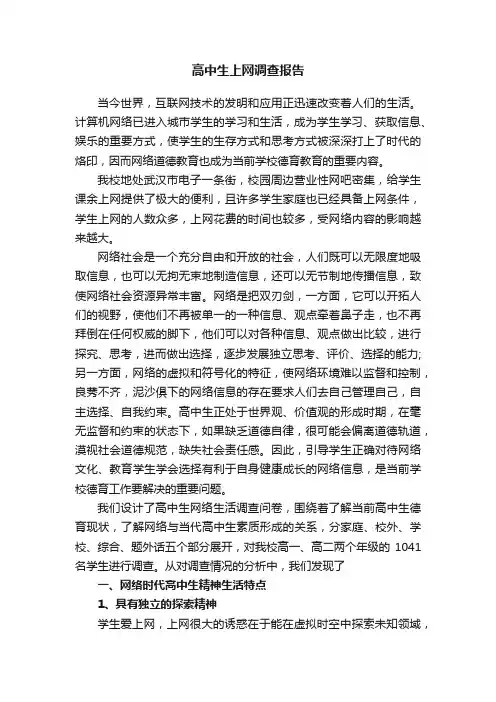 高中生上网调查报告

当今世界，互联网技术的发明和应用正迅速改变着人们的生活。计算机网络已进入城市学生的学习和生活，成为学生学习、获取信息、娱乐的重要方式，使学生的生存方式和思考方式被深深打上了时代的烙印，因而网络道德教育也成为当前学校德育教育的重要内容。

我校地处武汉市电子一条街，校园周边营业性网吧密集，给学生课余上网提供了极大的便利，且许多学生家庭也已经具备上网条件，学生上网的人数众多，上网花费的时间也较多，受网络内容的影响越来越大。

网络社会是一个充分自由和开放的社会，人们既可以无限度地吸取信息，也可以无拘无束地制造信息，还可以无节制地传播信息，致使网络社会资源异常丰富。网络是把双刃剑，一方面，它可以开拓人们的视野，使他们不再被单一的一种信息、观点牵着鼻子走，也不再拜倒在任何权威的脚下，他们可以对各种信息、观点做出比较，进行探究、思考，进而做出选择，逐步发展独立思考、评价、选择的能力；另一方面，网络的虚拟和符号化的特征，使网络环境难以监督和控制，良莠不齐，泥沙俱下的网络信息的存在要求人们去自己管理自己，自主选择、自我约束。高中生正处于世界观、价值观的形成时期，在毫无监督和约束的状态下，如果缺乏道德自律，很可能会偏离道德轨道，漠视社会道德规范，缺失社会责任感。因此，引导学生正确对待网络文化、教育学生学会选择有利于自身健康成长的网络信息，是当前学校德育工作要解决的重要问题。

我们设计了高中生网络生活调查问卷，围绕着了解当前高中生德育现状，了解网络与当代高中生素质形成的关系，分家庭、校外、学校、综合、题外话五个部分展开，对我校高一、高二两个年级的 1041 名学生进行调查。从对调查情况的分析中，我们发现了

一、网络时代高中生精神生活特点

1、具有独立的探索精神

学生爱上网，上网很大的诱惑在于能在虚拟时空中探索未知领域，